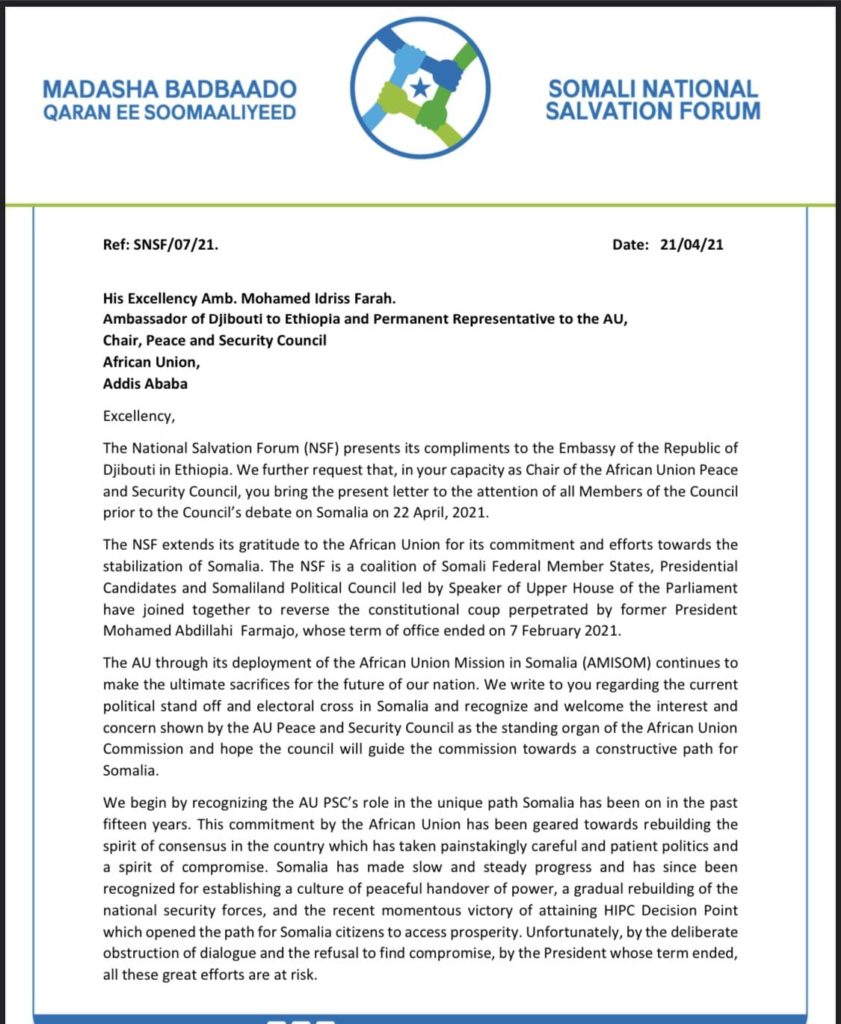 MADASHA BADBAADO
QARAN EE SOOMAALIYEED

SOMALI NATIONAL
SALVATION FORUM

Ref: SNSF/07/21.

Date: 21/04/21

His Excellency Amb. Mohamed Idriss Farah.
Ambassador of Djibouti to Ethiopia and Permanent Representative to the AU,
Chair, Peace and Security Council
African Union,
Addis Ababa

Excellency,

The National Salvation Forum (NSF) presents its compliments to the Embassy of the Republic of Djibouti in Ethiopia. We further request that, in your capacity as Chair of the African Union Peace and Security Council, you bring the present letter to the attention of all Members of the Council prior to the Council's debate on Somalia on 22 April, 2021.

The NSF extends its gratitude to the African Union for its commitment and efforts towards the stabilization of Somalia. The NSF is a coalition of Somali Federal Member States, Presidential Candidates and Somaliland Political Council led by Speaker of Upper House of the Parliament have joined together to reverse the constitutional coup perpetrated by former President Mohamed Abdillahi Farmajo, whose term of office ended on 7 February 2021.

The AU through its deployment of the African Union Mission in Somalia (AMISOM) continues to make the ultimate sacrifices for the future of our nation. We write to you regarding the current political stand off and electoral cross in Somalia and recognize and welcome the interest and concern shown by the AU Peace and Security Council as the standing organ of the African Union Commission and hope the council will guide the commission towards a constructive path for Somalia.

We begin by recognizing the AU PSC's role in the unique path Somalia has been on in the past fifteen years. This commitment by the African Union has been geared towards rebuilding the spirit of consensus in the country which has taken painstakingly careful and patient politics and a spirit of compromise. Somalia has made slow and steady progress and has since been recognized for establishing a culture of peaceful handover of power, a gradual rebuilding of the national security forces, and the recent momentous victory of attaining HIPC Decision Point which opened the path for Somalia citizens to access prosperity. Unfortunately, by the deliberate obstruction of dialogue and the refusal to find compromise, by the President whose term ended, all these great efforts are at risk.